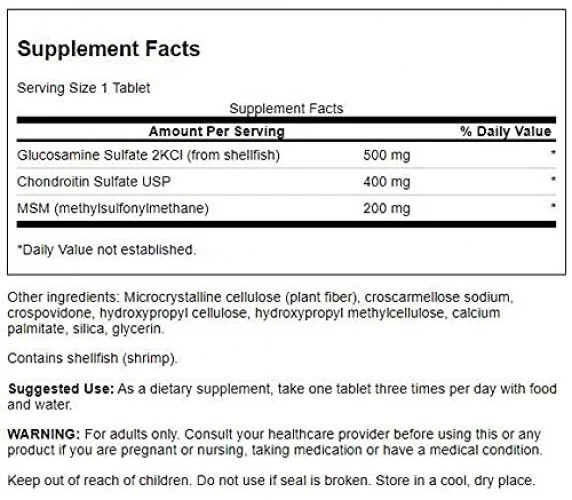 Supplement Facts

Serving Size 1 Tablet

Supplement Facts

| Amount Per Serving | | % Daily Value |
|---|---|---|
| Glucosamine Sulfate 2KCl (from shellfish) | 500 mg | * |
| Chondroitin Sulfate USP | 400 mg | * |
| MSM (methylsulfonylmethane) | 200 mg | * |

*Daily Value not established.

Other ingredients: Microcrystalline cellulose (plant fiber), croscarmellose sodium, crospovidone, hydroxypropyl cellulose, hydroxypropyl methylcellulose, calcium palmitate, silica, glycerin.

Contains shellfish (shrimp).

Suggested Use: As a dietary supplement, take one tablet three times per day with food and water.

WARNING: For adults only. Consult your healthcare provider before using this or any product if you are pregnant or nursing, taking medication or have a medical condition.

Keep out of reach of children. Do not use if seal is broken. Store in a cool, dry place.